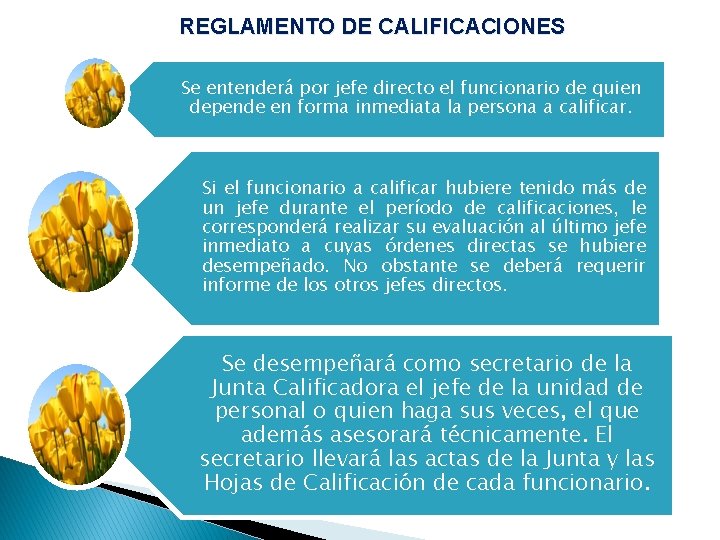 REGLAMENTO DE CALIFICACIONES

Se entenderá por jefe directo el funcionario de quien depende en forma inmediata la persona a calificar.

Si el funcionario a calificar hubiere tenido más de un jefe durante el período de calificaciones, le corresponderá realizar su evaluación al último jefe inmediato a cuyas órdenes directas se hubiere desempeñado. No obstante se deberá requerir informe de los otros jefes directos.

Se desempeñará como secretario de la Junta Calificadora el jefe de la unidad de personal o quien haga sus veces, el que además asesorará técnicamente. El secretario llevará las actas de la Junta y las Hojas de Calificación de cada funcionario.